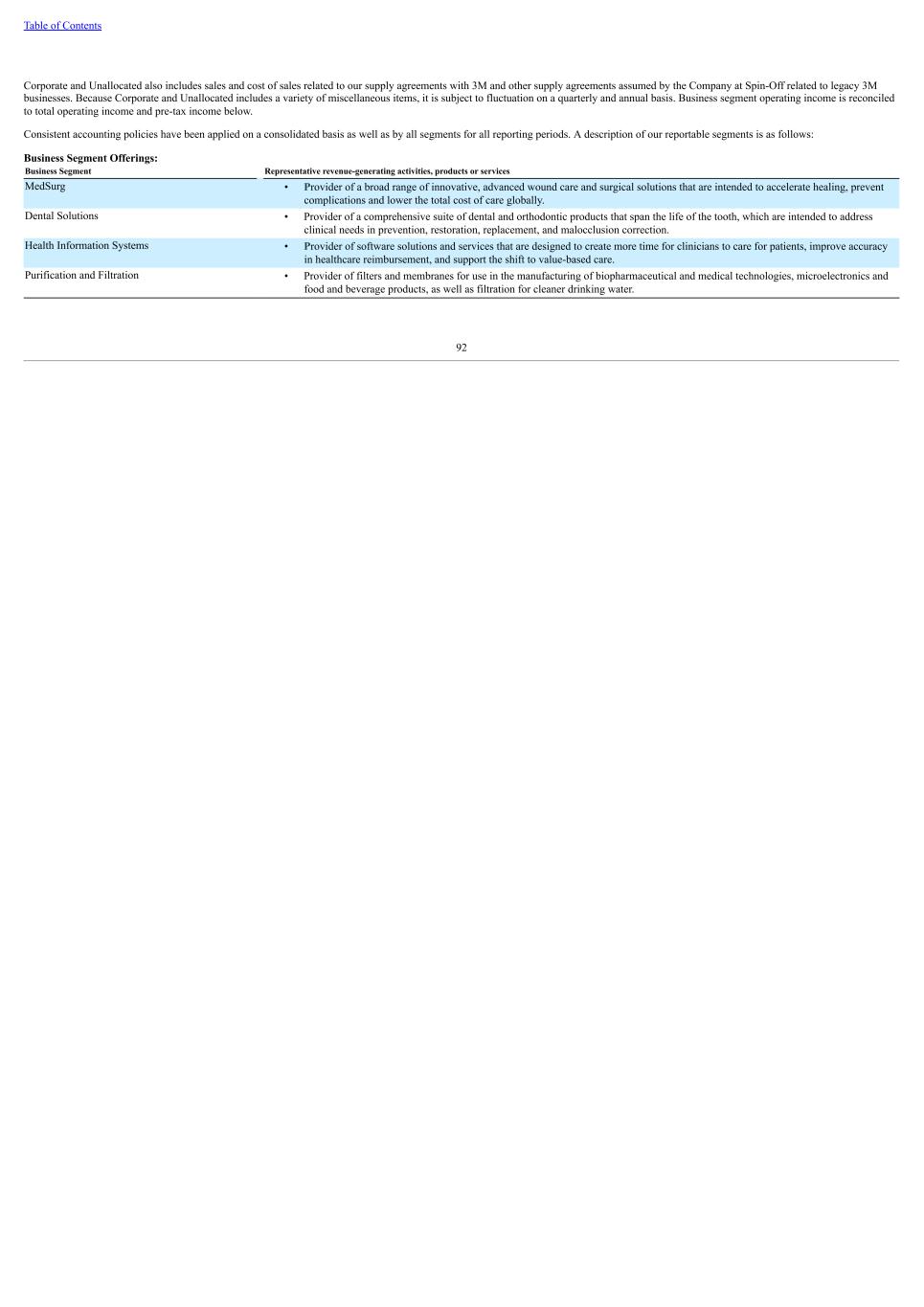 Table of Contents

Corporate and Unallocated also includes sales and cost of sales related to our supply agreements with 3M and other supply agreements assumed by the Company at Spin-Off related to legacy 3M businesses. Because Corporate and Unallocated includes a variety of miscellaneous items, it is subject to fluctuation on a quarterly and annual basis. Business segment operating income is reconciled to total operating income and pre-tax income below.

Consistent accounting policies have been applied on a consolidated basis as well as by all segments for all reporting periods. A description of our reportable segments is as follows:

**Business Segment Offerings:**

| Business Segment | Representative revenue-generating activities, products or services |
|---|---|
| MedSurg | • Provider of a broad range of innovative, advanced wound care and surgical solutions that are intended to accelerate healing, prevent complications and lower the total cost of care globally. |
| Dental Solutions | • Provider of a comprehensive suite of dental and orthodontic products that span the life of the tooth, which are intended to address clinical needs in prevention, restoration, replacement, and malocclusion correction. |
| Health Information Systems | • Provider of software solutions and services that are designed to create more time for clinicians to care for patients, improve accuracy in healthcare reimbursement, and support the shift to value-based care. |
| Purification and Filtration | • Provider of filters and membranes for use in the manufacturing of biopharmaceutical and medical technologies, microelectronics and food and beverage products, as well as filtration for cleaner drinking water. |

92